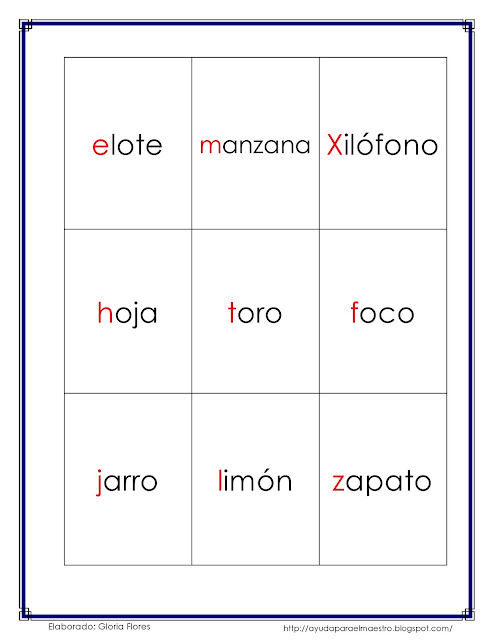 | elote | manzana | Xilófono |
|---|---|---|
| hoja | toro | foco |
| jarro | limón | zapato |

Elaborado: Gloria Flores

http://ayudaparaelmaestro.blogspot.com/